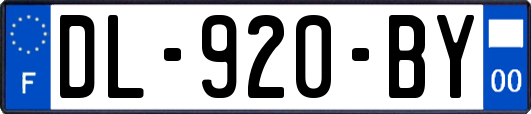 F
DL-920-BY
00